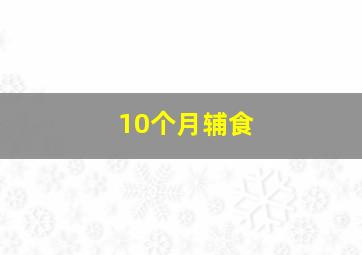 10个月辅食